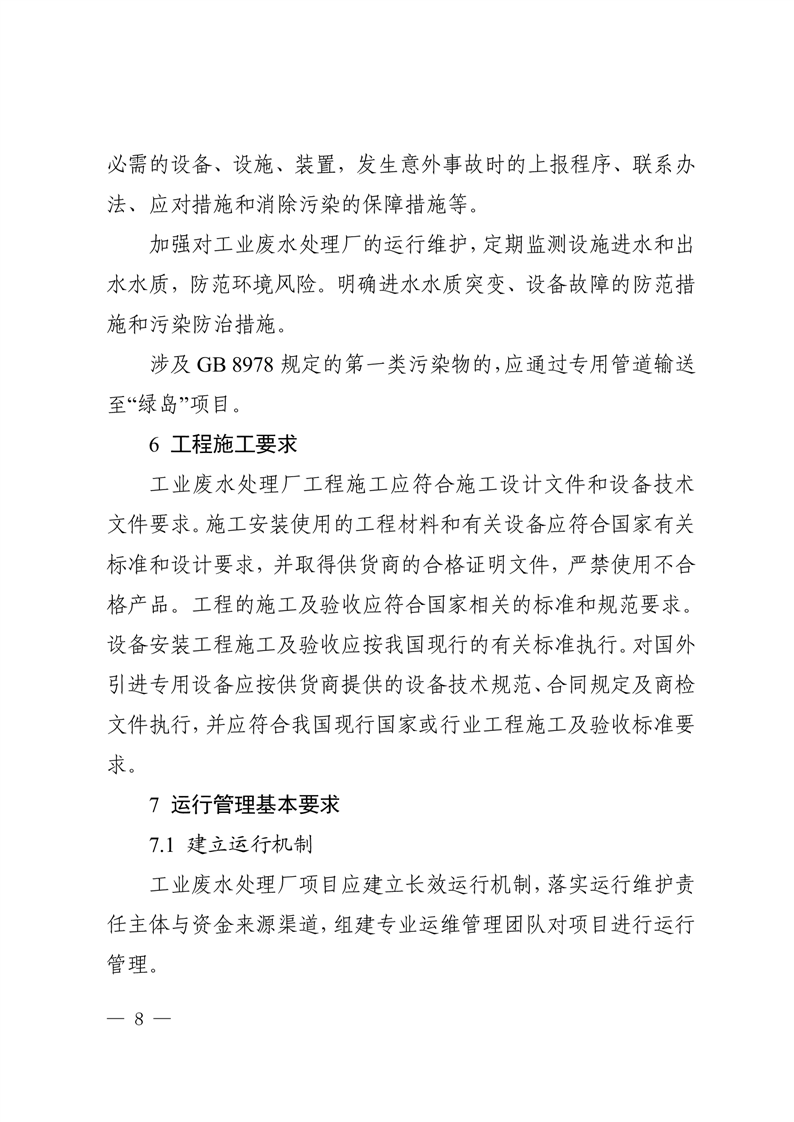 必需的设备、设施、装置，发生意外事故时的上报程序、联系办法、应对措施和消除污染的保障措施等。

加强对工业废水处理厂的运行维护，定期监测设施进水和出水水质，防范环境风险。明确进水水质突变、设备故障的防范措施和污染防治措施。

涉及 GB 8978 规定的第一类污染物的，应通过专用管道输送至“绿岛”项目。

6 工程施工要求

工业废水处理厂工程施工应符合施工设计文件和设备技术文件要求。施工安装使用的工程材料和有关设备应符合国家有关标准和设计要求，并取得供货商的合格证明文件，严禁使用不合格产品。工程的施工及验收应符合国家相关的标准和规范要求。设备安装工程施工及验收应按我国现行的有关标准执行。对国外引进专用设备应按供货商提供的设备技术规范、合同规定及商检文件执行，并应符合我国现行国家或行业工程施工及验收标准要求。

7 运行管理基本要求

7.1 建立运行机制

工业废水处理厂项目应建立长效运行机制，落实运行维护责任主体与资金来源渠道，组建专业运维管理团队对项目进行运行管理。

— 8 —